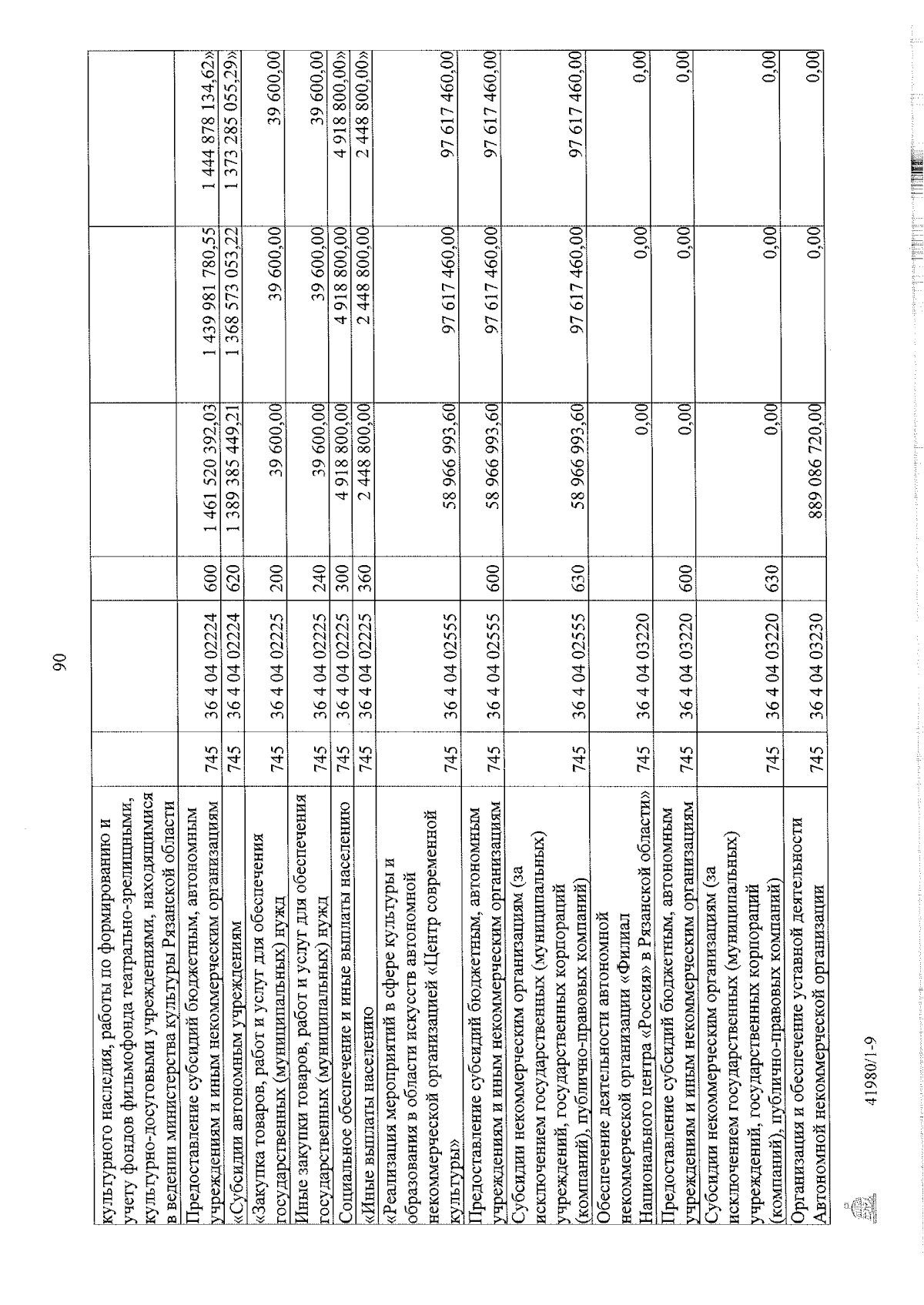 90

| | | | | | | |
|---|---|---|---|---|---|---|
| культурного наследия, работы по формированию и учету фондов фильмофонда театрально-зрелищными, культурно-досуговыми учреждениями, находящимися в ведении министерства культуры Рязанской области | | | | | | |
| Предоставление субсидий бюджетным, автономным учреждениям и иным некоммерческим организациям | 745 | 36 4 04 02224 | 600 | 1 461 520 392,03 | 1 439 981 780,55 | 1 444 878 134,62» |
| «Субсидии автономным учреждениям | 745 | 36 4 04 02224 | 620 | 1 389 385 449,21 | 1 368 573 053,22 | 1 373 285 055,29» |
| «Закупка товаров, работ и услуг для обеспечения государственных (муниципальных) нужд | 745 | 36 4 04 02225 | 200 | 39 600,00 | 39 600,00 | 39 600,00 |
| Иные закупки товаров, работ и услуг для обеспечения государственных (муниципальных) нужд | 745 | 36 4 04 02225 | 240 | 39 600,00 | 39 600,00 | 39 600,00 |
| Социальное обеспечение и иные выплаты населению | 745 | 36 4 04 02225 | 300 | 4 918 800,00 | 4 918 800,00 | 4 918 800,00» |
| «Иные выплаты населению | 745 | 36 4 04 02225 | 360 | 2 448 800,00 | 2 448 800,00 | 2 448 800,00» |
| «Реализация мероприятий в сфере культуры и образования в области искусств автономной некоммерческой организацией «Центр современной культуры» | 745 | 36 4 04 02555 | | 58 966 993,60 | 97 617 460,00 | 97 617 460,00 |
| Предоставление субсидий бюджетным, автономным учреждениям и иным некоммерческим организациям | 745 | 36 4 04 02555 | 600 | 58 966 993,60 | 97 617 460,00 | 97 617 460,00 |
| Субсидии некоммерческим организациям (за исключением государственных (муниципальных) учреждений, государственных корпораций (компаний), публично-правовых компаний) | 745 | 36 4 04 02555 | 630 | 58 966 993,60 | 97 617 460,00 | 97 617 460,00 |
| Обеспечение деятельности автономной некоммерческой организации «Филиал Национального центра «Россия» в Рязанской области» | 745 | 36 4 04 03220 | | 0,00 | 0,00 | 0,00 |
| Предоставление субсидий бюджетным, автономным учреждениям и иным некоммерческим организациям | 745 | 36 4 04 03220 | 600 | 0,00 | 0,00 | 0,00 |
| Субсидии некоммерческим организациям (за исключением государственных (муниципальных) учреждений, государственных корпораций (компаний), публично-правовых компаний) | 745 | 36 4 04 03220 | 630 | 0,00 | 0,00 | 0,00 |
| Организация и обеспечение уставной деятельности Автономной некоммерческой организации | 745 | 36 4 04 03230 | | 889 086 720,00 | 0,00 | 0,00 |

41980/1-9